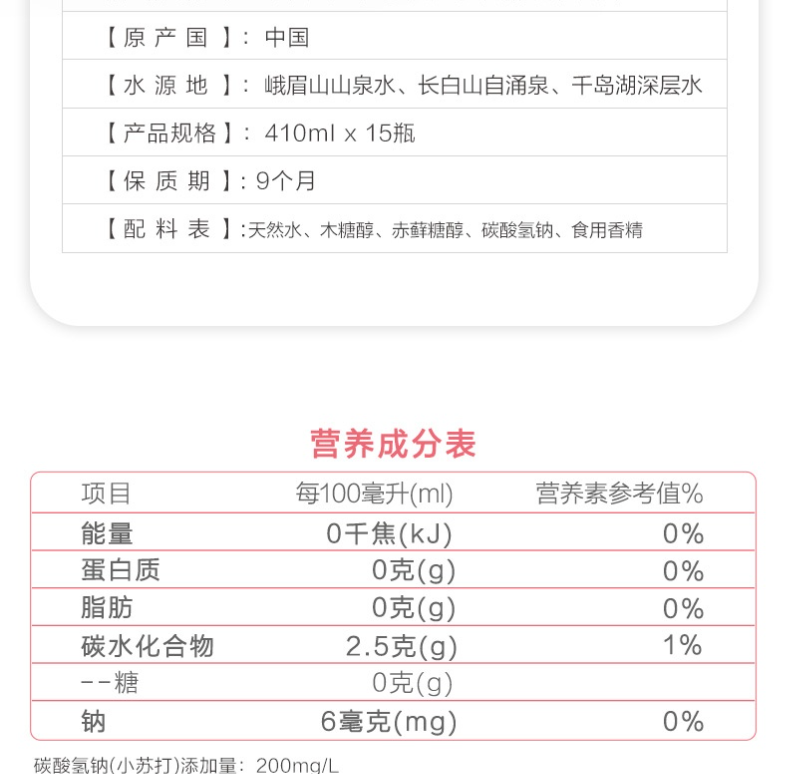 【原产国】：中国

【水源地】：峨眉山山泉水、长白山自涌泉、千岛湖深层水

【产品规格】：410ml x 15瓶

【保质期】：9个月

【配料表】：天然水、木糖醇、赤藓糖醇、碳酸氢钠、食用香精

营养成分表

| 项目 | 每100毫升(ml) | 营养素参考值% |
|---|---|---|
| 能量 | 0千焦(kJ) | 0% |
| 蛋白质 | 0克(g) | 0% |
| 脂肪 | 0克(g) | 0% |
| 碳水化合物 | 2.5克(g) | 1% |
| --糖 | 0克(g) | |
| 钠 | 6毫克(mg) | 0% |

碳酸氢钠(小苏打)添加量：200mg/L